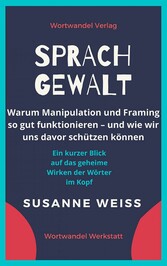 Wortwandel Verlag

SPRACH GEWALT

Warum Manipulation und Framing so gut funktionieren – und wie wir uns davor schützen können

Ein kurzer Blick auf das geheime Wirken der Wörter im Kopf

SUSANNE WEISS

Wortwandel Werkstatt